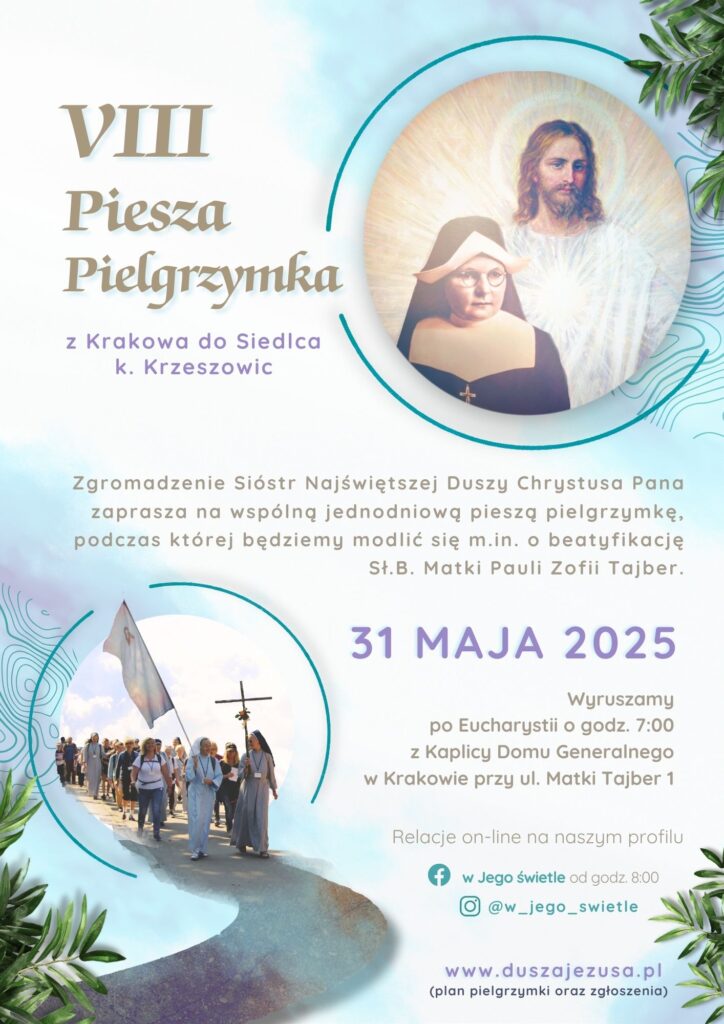 VIII
Piesza
Pielgrzymka

z Krakowa do Siedlca
k. Krzeszowic

Zgromadzenie Sióstr Najświętszej Duszy Chrystusa Pana zaprasza na wspólną jednodniową pieszą pielgrzymkę, podczas której będziemy modlić się m.in. o beatyfikację Sł.B. Matki Pauli Zofii Tajber.

31 MAJA 2025

Wyruszamy
po Eucharystii o godz. 7:00
z Kaplicy Domu Generalnego
w Krakowie przy ul. Matki Tajber 1

Relacje on-line na naszym profilu

w Jego świetle od godz. 8:00

@w_jego_swietle

www.duszajezusa.pl
(plan pielgrzymki oraz zgłoszenia)